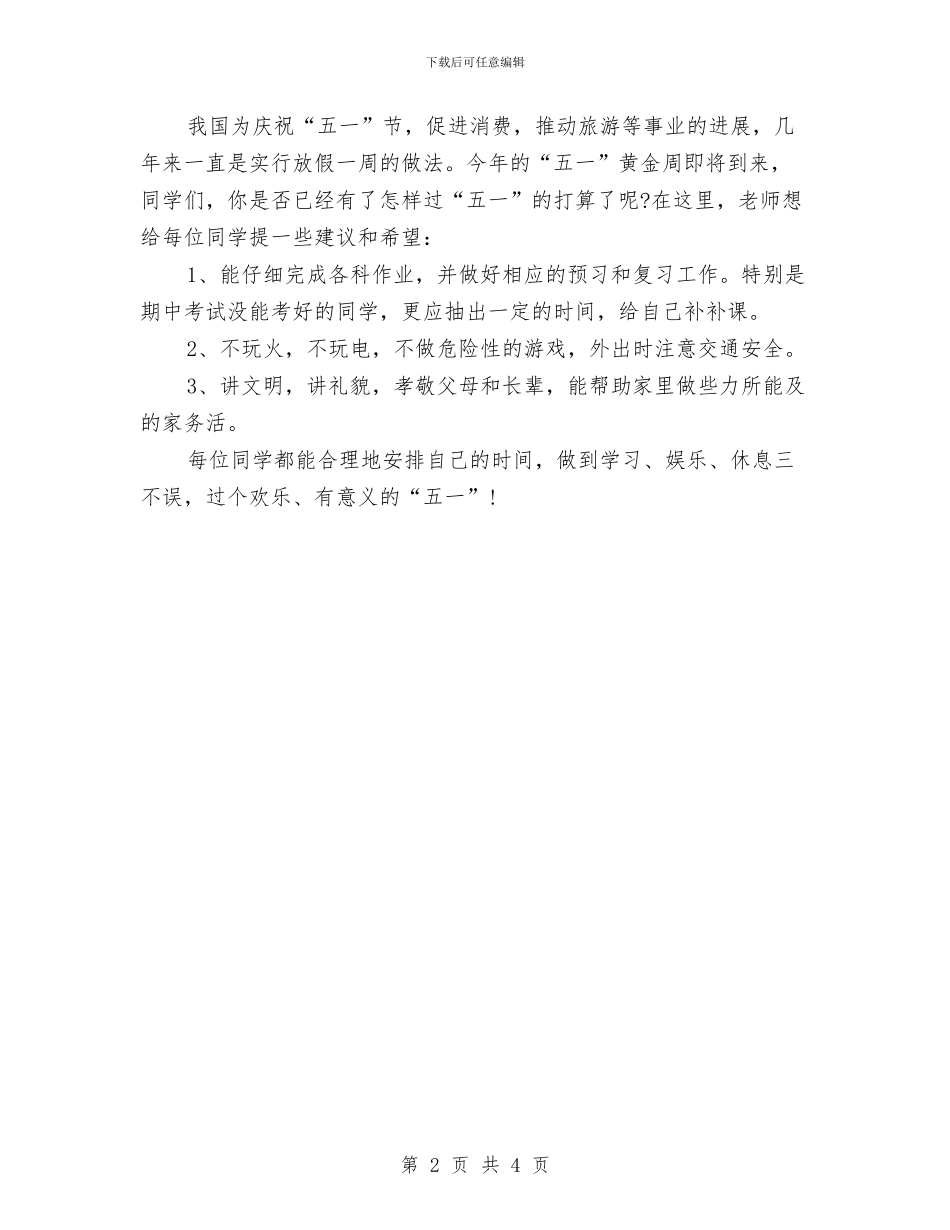 下载后可任意编辑

我国为庆祝“五一”节，促进消费，推动旅游等事业的进展，几年来一直是实行放假一周的做法。今年的“五一”黄金周即将到来，同学们，你是否已经有了怎样过“五一”的打算了呢?在这里，老师想给每位同学提一些建议和希望：

1、能仔细完成各科作业，并做好相应的预习和复习工作。特别是期中考试没能考好的同学，更应抽出一定的时间，给自己补补课。

2、不玩火，不玩电，不做危险性的游戏，外出时注意交通安全。

3、讲文明，讲礼貌，孝敬父母和长辈，能帮助家里做些力所能及的家务活。

每位同学都能合理地安排自己的时间，做到学习、娱乐、休息三不误，过个欢乐、有意义的“五一”！

第 2 页 共 4 页